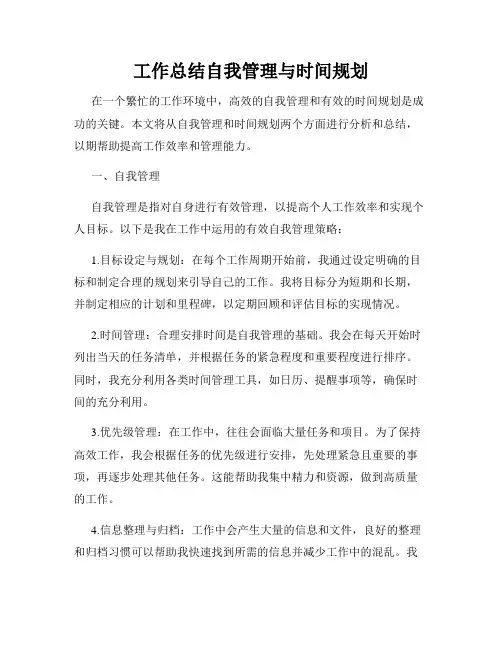 工作总结自我管理与时间规划

在一个繁忙的工作环境中，高效的自我管理和有效的时间规划是成功的关键。本文将从自我管理和时间规划两个方面进行分析和总结，以期帮助提高工作效率和管理能力。

一、自我管理

自我管理是指对自身进行有效管理，以提高个人工作效率和实现个人目标。以下是我在工作中运用的有效自我管理策略：

1.目标设定与规划：在每个工作周期开始前，我通过设定明确的目标和制定合理的规划来引导自己的工作。我将目标分为短期和长期，并制定相应的计划和里程碑，以定期回顾和评估目标的实现情况。

2.时间管理：合理安排时间是自我管理的基础。我会在每天开始时列出当天的任务清单，并根据任务的紧急程度和重要程度进行排序。同时，我充分利用各类时间管理工具，如日历、提醒事项等，确保时间的充分利用。

3.优先级管理：在工作中，往往会面临大量任务和项目。为了保持高效工作，我会根据任务的优先级进行安排，先处理紧急且重要的事项，再逐步处理其他任务。这能帮助我集中精力和资源，做到高质量的工作。

4.信息整理与归档：工作中会产生大量的信息和文件，良好的整理和归档习惯可以帮助我快速找到所需的信息并减少工作中的混乱。我